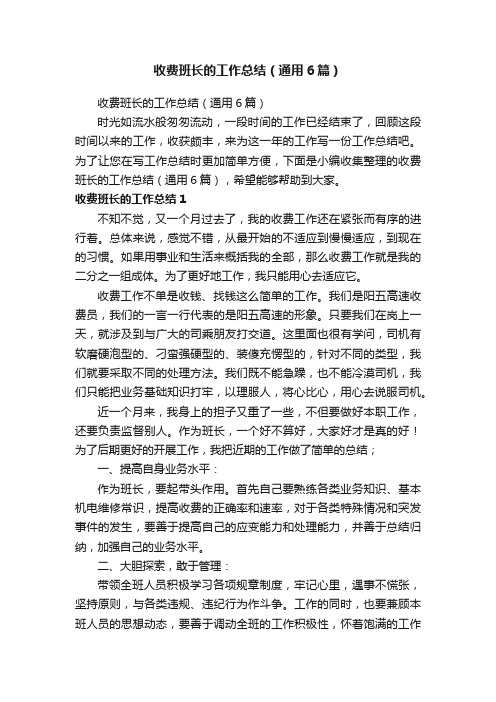 收费班长的工作总结（通用6篇）

收费班长的工作总结（通用6篇）

时光如流水般匆匆流动，一段时间的工作已经结束了，回顾这段时间以来的工作，收获颇丰，来为这一年的工作写一份工作总结吧。为了让您在写工作总结时更加简单方便，下面是小编收集整理的收费班长的工作总结（通用6篇），希望能够帮助到大家。

收费班长的工作总结1

不知不觉，又一个月过去了，我的收费工作还在紧张而有序的进行着。总体来说，感觉不错，从最开始的不适应到慢慢适应，到现在的习惯。如果用事业和生活来概括我的全部，那么收费工作就是我的二分之一组成体。为了更好地工作，我只能用心去适应它。

收费工作不单是收钱、找钱这么简单的工作。我们是阳五高速收费员，我们的一言一行代表的是阳五高速的形象。只要我们在岗上一天，就涉及到与广大的司乘朋友打交道。这里面也很有学问，司机有软磨硬泡型的、刁蛮强硬型的、装傻充愣型的，针对不同的类型，我们就要采取不同的处理方法。我们既不能急躁，也不能冷漠司机，我们只能把业务基础知识打牢，以理服人，将心比心，用心去说服司机。

近一个月来，我身上的担子又重了一些，不但要做好本职工作，还要负责监督别人。作为班长，一个好不算好，大家好才是真的好！为了后期更好的开展工作，我把近期的工作做了简单的总结；

一、提高自身业务水平：

作为班长，要起带头作用。首先自己要熟练各类业务知识、基本机电维修常识，提高收费的正确率和速率，对于各类特殊情况和突发事件的发生，要善于提高自己的应变能力和处理能力，并善于总结归纳，加强自己的业务水平。

二、大胆探索，敢于管理：

带领全班人员积极学习各项规章制度，牢记心里，遇事不慌张，坚持原则，与各类违规、违纪行为作斗争。工作的同时，也要兼顾本班人员的思想动态，要善于调动全班的工作积极性，怀着饱满的工作